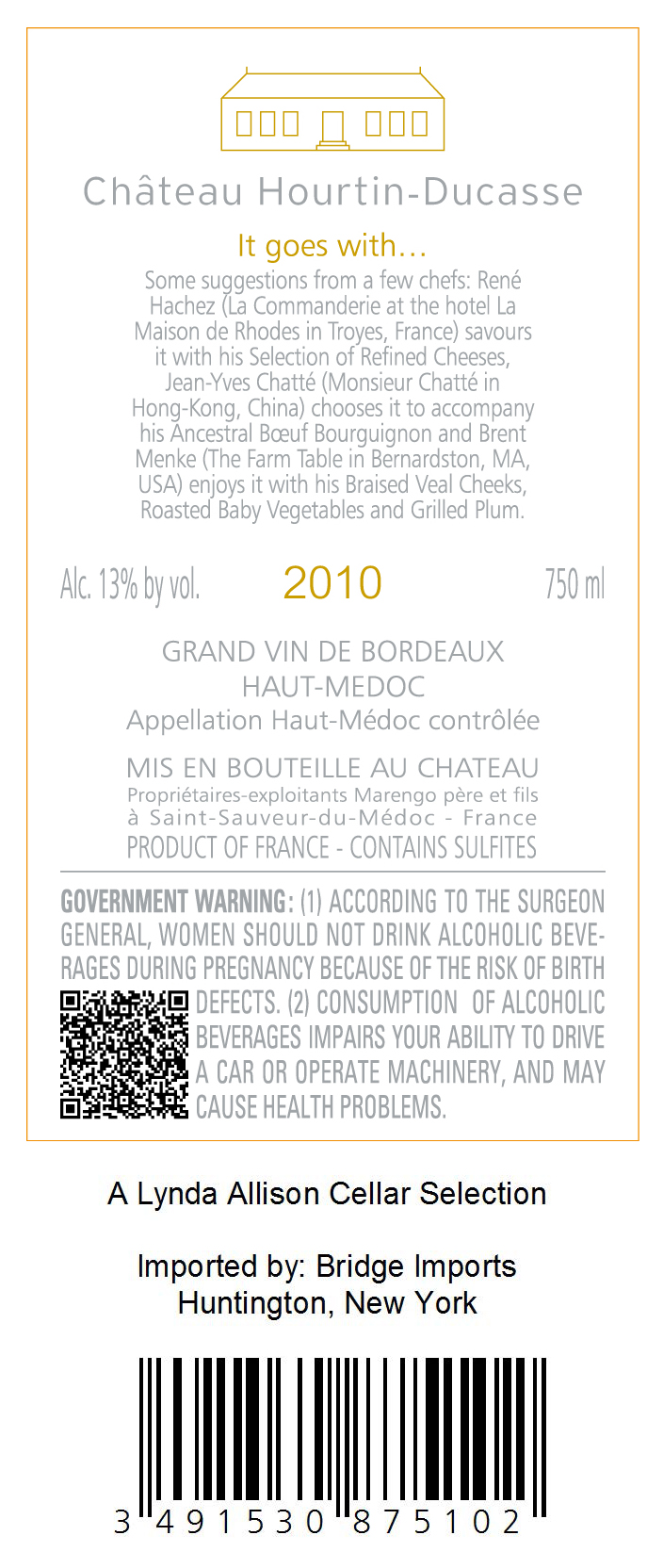 Château Hourtin-Ducasse

It goes with...

Some suggestions from a few chefs: René Hachez (La Commanderie at the hotel La Maison de Rhodes in Troyes, France) savours it with his Selection of Refined Cheeses, Jean-Yves Chatté (Monsieur Chatté in Hong-Kong, China) chooses it to accompany his Ancestral Bœuf Bourguignon and Brent Menke (The Farm Table in Bernardston, MA, USA) enjoys it with his Braised Veal Cheeks, Roasted Baby Vegetables and Grilled Plum.

Alc. 13% by vol.   2010   750 ml

GRAND VIN DE BORDEAUX
HAUT-MEDOC
Appellation Haut-Médoc contrôlée

MIS EN BOUTEILLE AU CHATEAU
Propriétaires-exploitants Marengo père et fils
à Saint-Sauveur-du-Médoc - France
PRODUCT OF FRANCE - CONTAINS SULFITES

GOVERNMENT WARNING: (1) ACCORDING TO THE SURGEON GENERAL, WOMEN SHOULD NOT DRINK ALCOHOLIC BEVERAGES DURING PREGNANCY BECAUSE OF THE RISK OF BIRTH DEFECTS. (2) CONSUMPTION OF ALCOHOLIC BEVERAGES IMPAIRS YOUR ABILITY TO DRIVE A CAR OR OPERATE MACHINERY, AND MAY CAUSE HEALTH PROBLEMS.

A Lynda Allison Cellar Selection

Imported by: Bridge Imports
Huntington, New York

3 491530 875102